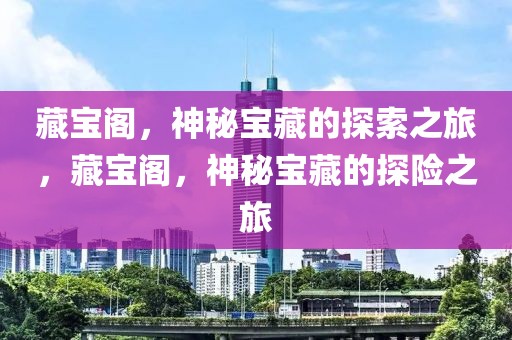 藏宝阁，神秘宝藏的探索之旅，藏宝阁，神秘宝藏的探险之旅